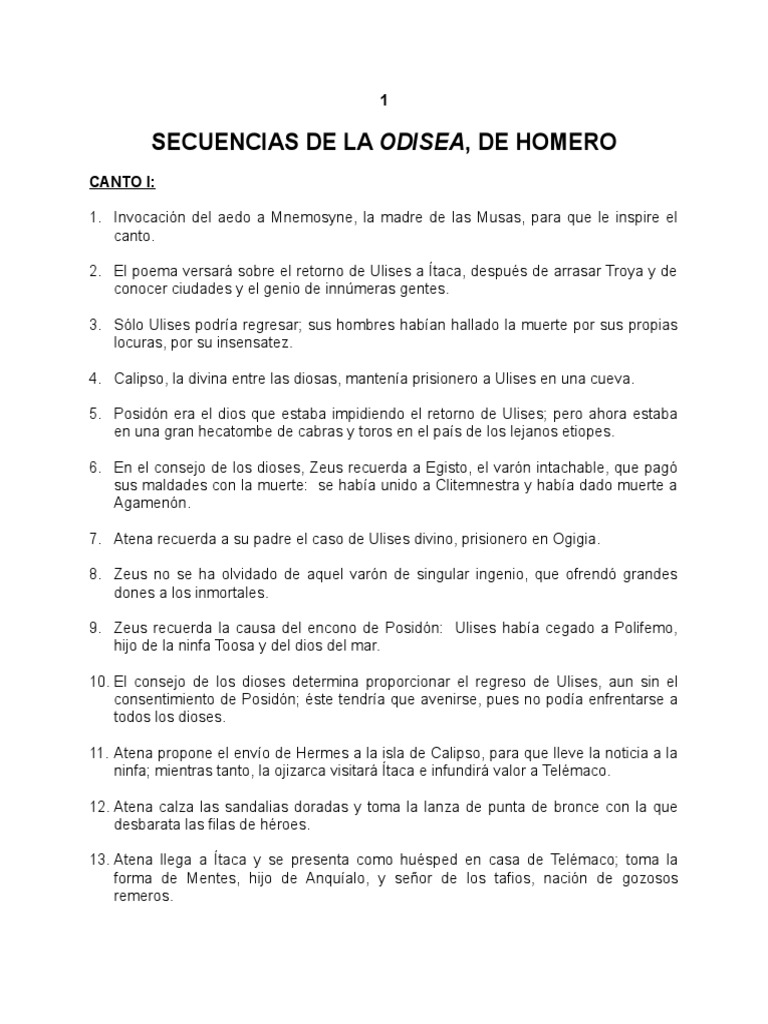 1

SECUENCIAS DE LA ODISEA, DE HOMERO

CANTO I:

1. Invocación del aedo a Mnemosyne, la madre de las Musas, para que le inspire el canto.

2. El poema versará sobre el retorno de Ulises a Ítaca, después de arrasar Troya y de conocer ciudades y el genio de innúmeras gentes.

3. Sólo Ulises podría regresar; sus hombres habían hallado la muerte por sus propias locuras, por su insensatez.

4. Calipso, la divina entre las diosas, mantenía prisionero a Ulises en una cueva.

5. Posidón era el dios que estaba impidiendo el retorno de Ulises; pero ahora estaba en una gran hecatombe de cabras y toros en el país de los lejanos etiopes.

6. En el consejo de los dioses, Zeus recuerda a Egisto, el varón intachable, que pagó sus maldades con la muerte: se había unido a Clitemnestra y había dado muerte a Agamenón.

7. Atena recuerda a su padre el caso de Ulises divino, prisionero en Ogigia.

8. Zeus no se ha olvidado de aquel varón de singular ingenio, que ofrendó grandes dones a los inmortales.

9. Zeus recuerda la causa del encono de Posidón: Ulises había cegado a Polifemo, hijo de la ninfa Toosa y del dios del mar.

10. El consejo de los dioses determina proporcionar el regreso de Ulises, aun sin el consentimiento de Posidón; éste tendría que avenirse, pues no podía enfrentarse a todos los dioses.

11. Atena propone el envío de Hermes a la isla de Calipso, para que lleve la noticia a la ninfa; mientras tanto, la ojizarca visitará Ítaca e infundirá valor a Telémaco.

12. Atena calza las sandalias doradas y toma la lanza de punta de bronce con la que desbarata las filas de héroes.

13. Atena llega a Ítaca y se presenta como huésped en casa de Telémaco; toma la forma de Mentes, hijo de Anquíalo, y señor de los tafios, nación de gozosos remeros.